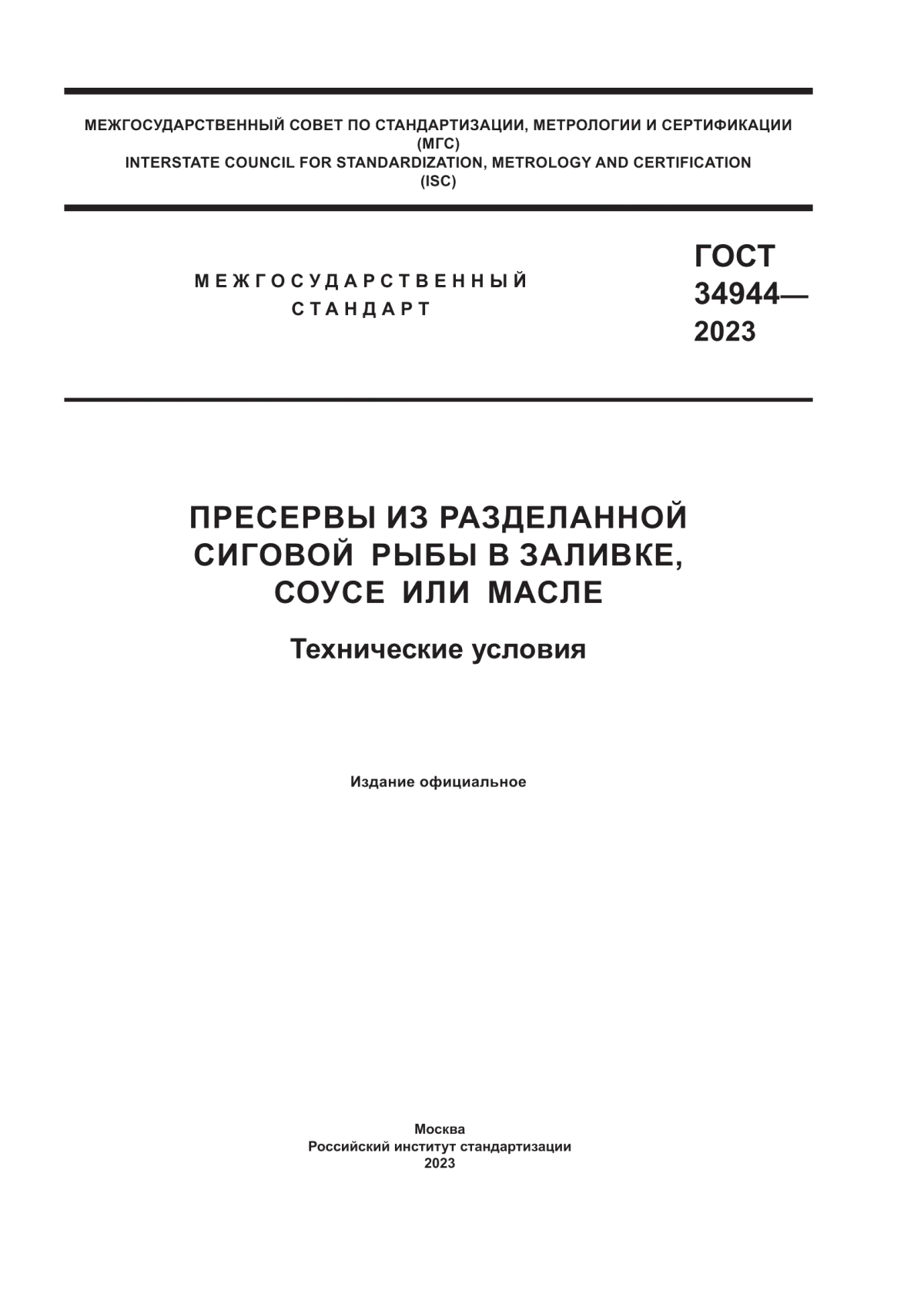 МЕЖГОСУДАРСТВЕННЫЙ СОВЕТ ПО СТАНДАРТИЗАЦИИ, МЕТРОЛОГИИ И СЕРТИФИКАЦИИ
(МГС)
INTERSTATE COUNCIL FOR STANDARDIZATION, METROLOGY AND CERTIFICATION
(ISC)

МЕЖГОСУДАРСТВЕННЫЙ
СТАНДАРТ

ГОСТ
34944—
2023

ПРЕСЕРВЫ ИЗ РАЗДЕЛАННОЙ СИГОВОЙ РЫБЫ В ЗАЛИВКЕ, СОУСЕ ИЛИ МАСЛЕ

Технические условия

Издание официальное

Москва
Российский институт стандартизации
2023